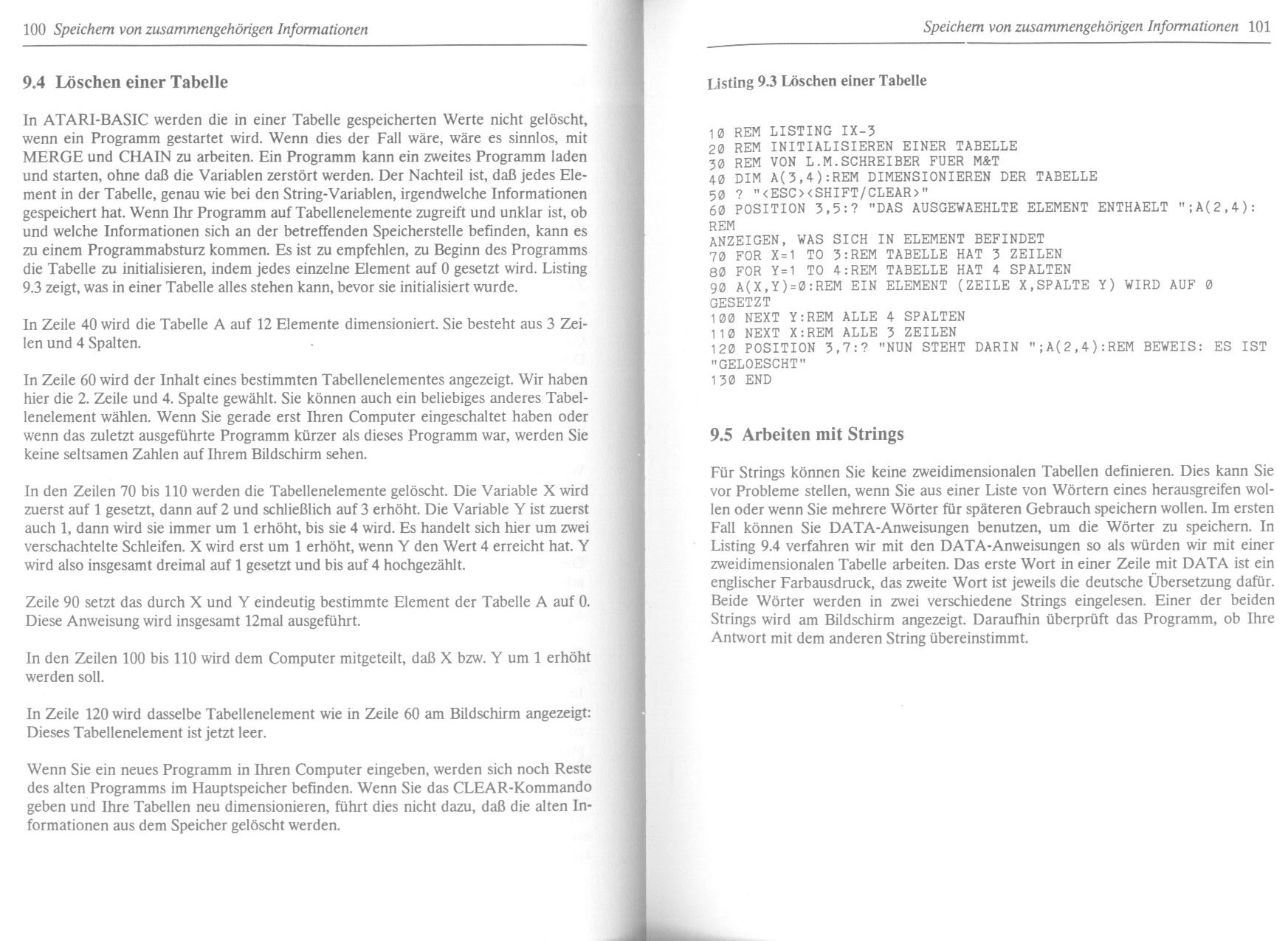 100 Speichern von zusammengehörigen Informationen

9.4 Löschen einer Tabelle

In ATARI-BASIC werden die in einer Tabelle gespeicherten Werte nicht gelöscht, wenn ein Programm gestartet wird. Wenn dies der Fall wäre, wäre es sinnlos, mit MERGE und CHAIN zu arbeiten. Ein Programm kann ein zweites Programm laden und starten, ohne daß die Variablen zerstört werden. Der Nachteil ist, daß jedes Element in der Tabelle, genau wie bei den String-Variablen, irgendwelche Informationen gespeichert hat. Wenn Ihr Programm auf Tabellenelemente zugreift und unklar ist, ob und welche Informationen sich an der betreffenden Speicherstelle befinden, kann es zu einem Programmabsturz kommen. Es ist zu empfehlen, zu Beginn des Programms die Tabelle zu initialisieren, indem jedes einzelne Element auf 0 gesetzt wird. Listing 9.3 zeigt, was in einer Tabelle alles stehen kann, bevor sie initialisiert wurde.

In Zeile 40 wird die Tabelle A auf 12 Elemente dimensioniert. Sie besteht aus 3 Zeilen und 4 Spalten.

In Zeile 60 wird der Inhalt eines bestimmten Tabellenelementes angezeigt. Wir haben hier die 2. Zeile und 4. Spalte gewählt. Sie können auch ein beliebiges anderes Tabellenelement wählen. Wenn Sie gerade erst Ihren Computer eingeschaltet haben oder wenn das zuletzt ausgeführte Programm kürzer als dieses Programm war, werden Sie keine seltsamen Zahlen auf Ihrem Bildschirm sehen.

In den Zeilen 70 bis 110 werden die Tabellenelemente gelöscht. Die Variable X wird zuerst auf 1 gesetzt, dann auf 2 und schließlich auf 3 erhöht. Die Variable Y ist zuerst auch 1, dann wird sie immer um 1 erhöht, bis sie 4 wird. Es handelt sich hier um zwei verschachtelte Schleifen. X wird erst um 1 erhöht, wenn Y den Wert 4 erreicht hat. Y wird also insgesamt dreimal auf 1 gesetzt und bis auf 4 hochgezählt.

Zeile 90 setzt das durch X und Y eindeutig bestimmte Element der Tabelle A auf 0. Diese Anweisung wird insgesamt 12mal ausgeführt.

In den Zeilen 100 bis 110 wird dem Computer mitgeteilt, daß X bzw. Y um 1 erhöht werden soll.

In Zeile 120 wird dasselbe Tabellenelement wie in Zeile 60 am Bildschirm angezeigt: Dieses Tabellenelement ist jetzt leer.

Wenn Sie ein neues Programm in Ihren Computer eingeben, werden sich noch Reste des alten Programms im Hauptspeicher befinden. Wenn Sie das CLEAR-Kommando geben und Ihre Tabellen neu dimensionieren, führt dies nicht dazu, daß die alten Informationen aus dem Speicher gelöscht werden.

Speichern von zusammengehörigen Informationen 101

Listing 9.3 Löschen einer Tabelle

10 REM LISTING IX-3
20 REM INITIALISIEREN EINER TABELLE
30 REM VON L.M.SCHREIBER FUER M&T
40 DIM A(3,4):REM DIMENSIONIEREN DER TABELLE
50 ? "<ESC><SHIFT/CLEAR>"
60 POSITION 3,5:? "DAS AUSGEWAEHLTE ELEMENT ENTHAELT ";A(2,4):
REM
ANZEIGEN, WAS SICH IN ELEMENT BEFINDET
70 FOR X=1 TO 3:REM TABELLE HAT 3 ZEILEN
80 FOR Y=1 TO 4:REM TABELLE HAT 4 SPALTEN
90 A(X,Y)=0:REM EIN ELEMENT (ZEILE X,SPALTE Y) WIRD AUF 0
GESETZT
100 NEXT Y:REM ALLE 4 SPALTEN
110 NEXT X:REM ALLE 3 ZEILEN
120 POSITION 3,7:? "NUN STEHT DARIN ";A(2,4):REM BEWEIS: ES IST
"GELOESCHT"
130 END

9.5 Arbeiten mit Strings

Für Strings können Sie keine zweidimensionalen Tabellen definieren. Dies kann Sie vor Probleme stellen, wenn Sie aus einer Liste von Wörtern eines herausgreifen wollen oder wenn Sie mehrere Wörter für späteren Gebrauch speichern wollen. Im ersten Fall können Sie DATA-Anweisungen benutzen, um die Wörter zu speichern. In Listing 9.4 verfahren wir mit den DATA-Anweisungen so als würden wir mit einer zweidimensionalen Tabelle arbeiten. Das erste Wort in einer Zeile mit DATA ist ein englischer Farbausdruck, das zweite Wort ist jeweils die deutsche Übersetzung dafür. Beide Wörter werden in zwei verschiedene Strings eingelesen. Einer der beiden Strings wird am Bildschirm angezeigt. Daraufhin überprüft das Programm, ob Ihre Antwort mit dem anderen String übereinstimmt.